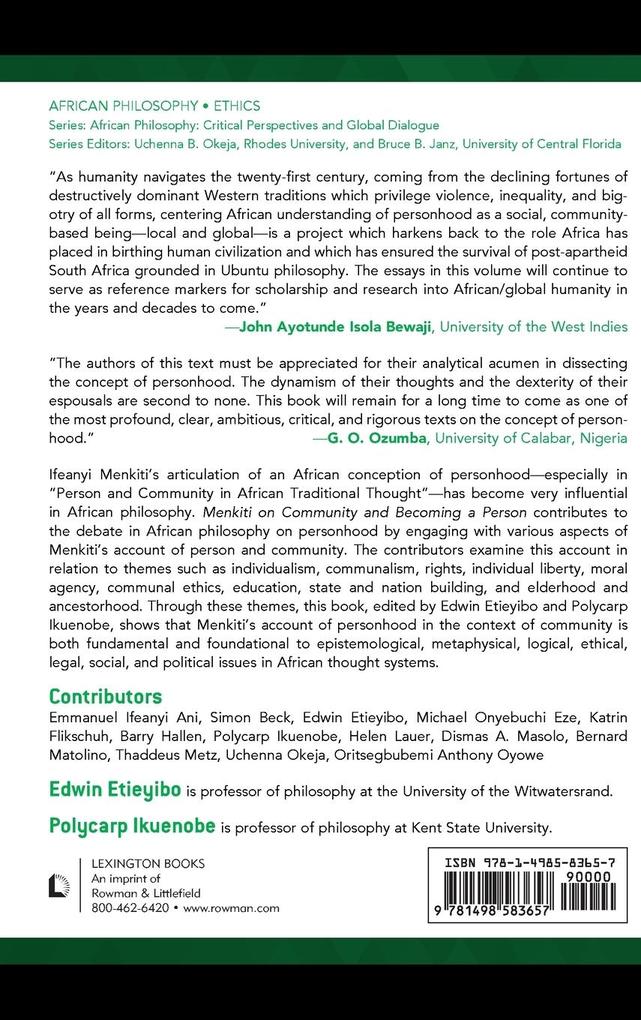 AFRICAN PHILOSOPHY • ETHICS
Series: African Philosophy: Critical Perspectives and Global Dialogue
Series Editors: Uchenna B. Okeja, Rhodes University, and Bruce B. Janz, University of Central Florida

"As humanity navigates the twenty-first century, coming from the declining fortunes of destructively dominant Western traditions which privilege violence, inequality, and bigotry of all forms, centering African understanding of personhood as a social, community-based being—local and global—is a project which harkens back to the role Africa has placed in birthing human civilization and which has ensured the survival of post-apartheid South Africa grounded in Ubuntu philosophy. The essays in this volume will continue to serve as reference markers for scholarship and research into African/global humanity in the years and decades to come."
—John Ayotunde Isola Bewaji, University of the West Indies

"The authors of this text must be appreciated for their analytical acumen in dissecting the concept of personhood. The dynamism of their thoughts and the dexterity of their espousals are second to none. This book will remain for a long time to come as one of the most profound, clear, ambitious, critical, and rigorous texts on the concept of personhood."
—G. O. Ozumba, University of Calabar, Nigeria

Ifeanyi Menkiti's articulation of an African conception of personhood—especially in "Person and Community in African Traditional Thought"—has become very influential in African philosophy. Menkiti on Community and Becoming a Person contributes to the debate in African philosophy on personhood by engaging with various aspects of Menkiti's account of person and community. The contributors examine this account in relation to themes such as individualism, communalism, rights, individual liberty, moral agency, communal ethics, education, state and nation building, and elderhood and ancestorhood. Through these themes, this book, edited by Edwin Etieyibo and Polycarp Ikuenobe, shows that Menkiti's account of personhood in the context of community is both fundamental and foundational to epistemological, metaphysical, logical, ethical, legal, social, and political issues in African thought systems.

Contributors
Emmanuel Ifeanyi Ani, Simon Beck, Edwin Etieyibo, Michael Onyebuchi Eze, Katrin Flikschuh, Barry Hallen, Polycarp Ikuenobe, Helen Lauer, Dismas A. Masolo, Bernard Matolino, Thaddeus Metz, Uchenna Okeja, Oritsegbubemi Anthony Oyowe

Edwin Etieyibo is professor of philosophy at the University of the Witwatersrand.

Polycarp Ikuenobe is professor of philosophy at Kent State University.

LEXINGTON BOOKS
An imprint of
Rowman & Littlefield
800-462-6420 • www.rowman.com

ISBN 978-1-4985-8365-7
90000
9 781498 583657